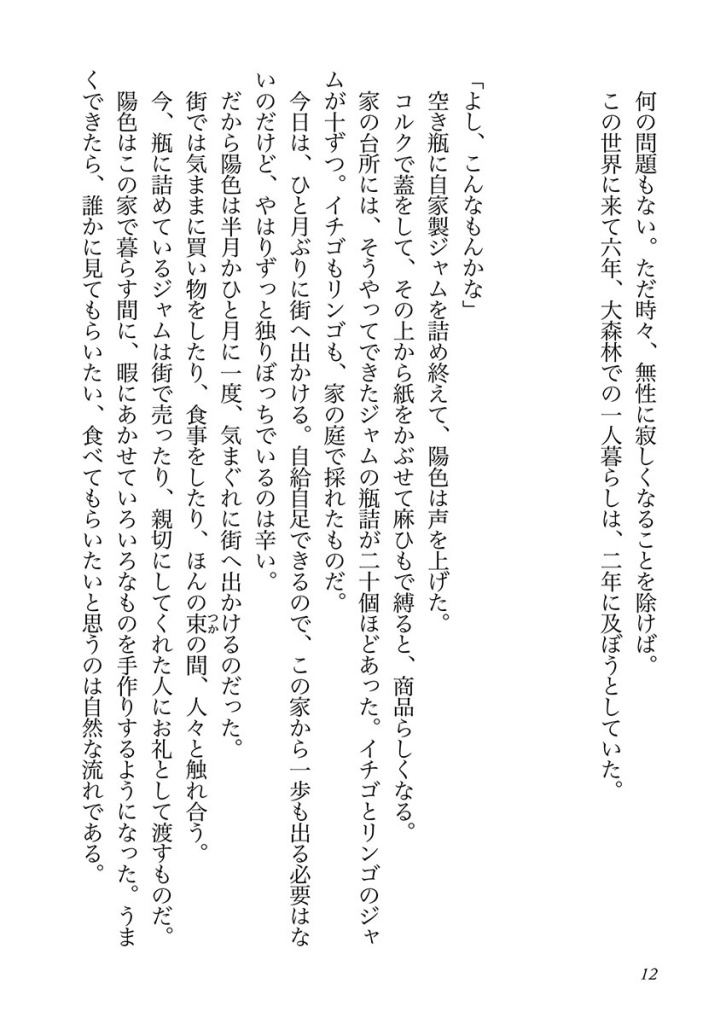 何の問題もない。ただ時々、無性に寂しくなることを除けば。
この世界に来て六年、大森林での一人暮らしは、二年に及ぼうとしていた。

「よし、こんなもんかな」
空き瓶に自家製ジャムを詰め終えて、陽色は声を上げた。
コルクで蓋をして、その上から紙をかぶせて麻ひもで縛ると、商品らしくなる。
家の台所には、そうやってできたジャムの瓶詰が二十個ほどあった。イチゴとリンゴのジャムが十ずつ。イチゴもリンゴも、家の庭で採れたものだ。
今日は、ひと月ぶりに街へ出かける。自給自足できるので、この家から一歩も出る必要はないのだけど、やはりずっと独りぼっちでいるのは辛い。
だから陽色は半月かひと月に一度、気まぐれに街へ出かけるのだった。
街では気ままに買い物をしたり、食事をしたり、ほんの束の間、人々と触れ合う。
今、瓶に詰めているジャムは街で売ったり、親切にしてくれた人にお礼として渡すものだ。
陽色はこの家で暮らす間に、暇にあかせていろいろなものを手作りするようになった。うまくできたら、誰かに見てもらいたい、食べてもらいたいと思うのは自然な流れである。

12